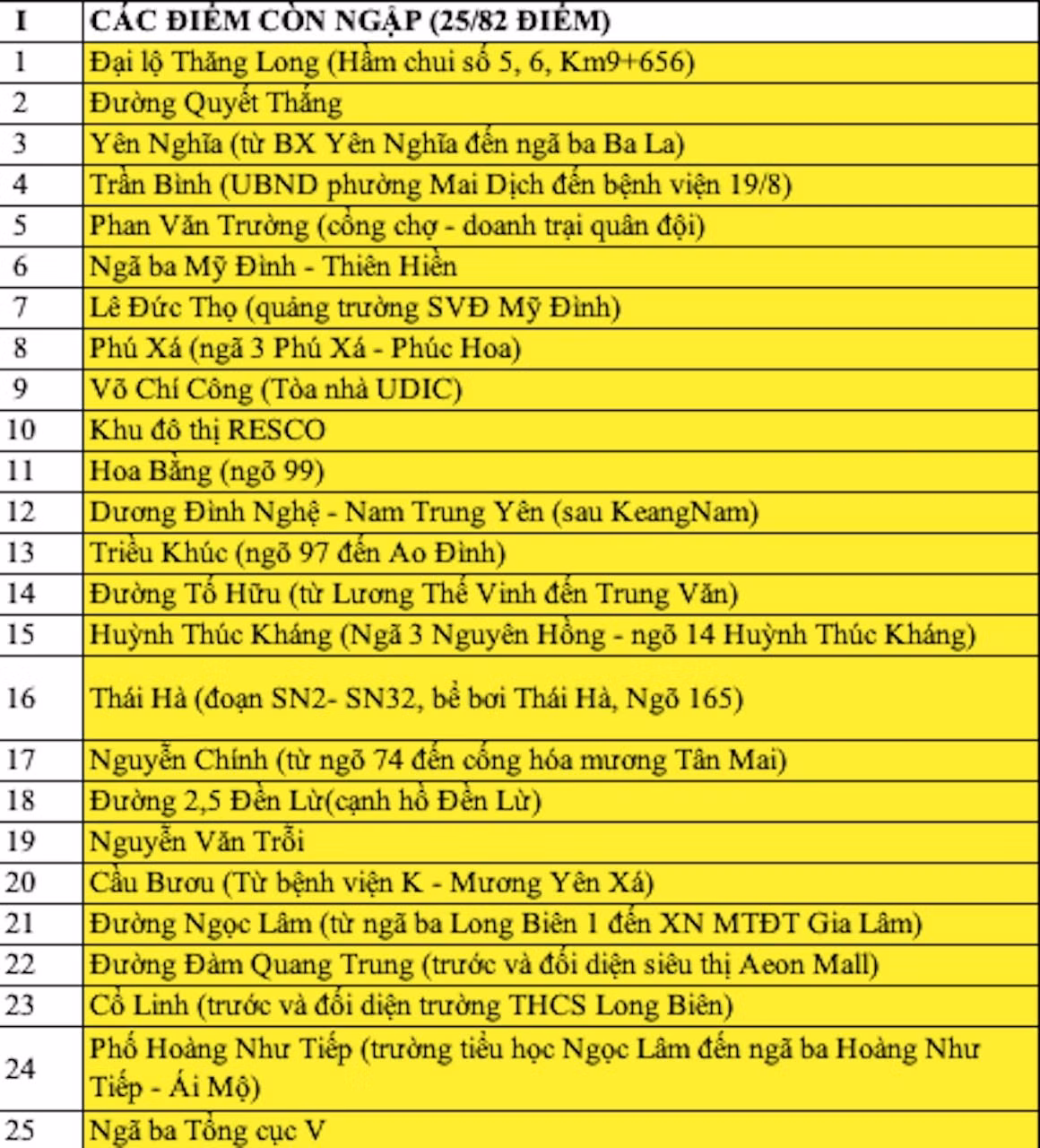 | I | CÁC ĐIỂM CÒN NGẬP (25/82 ĐIỂM) |
|---|---|
| 1 | Đại lộ Thăng Long (Hầm chui số 5, 6, Km9+656) |
| 2 | Đường Quyết Thắng |
| 3 | Yên Nghĩa (từ BX Yên Nghĩa đến ngã ba Ba La) |
| 4 | Trần Bình (UBND phường Mai Dịch đến bệnh viện 19/8) |
| 5 | Phan Văn Trường (cổng chợ - doanh trại quân đội) |
| 6 | Ngã ba Mỹ Đình - Thiên Hiền |
| 7 | Lê Đức Thọ (quảng trường SVĐ Mỹ Đình) |
| 8 | Phú Xá (ngã 3 Phú Xá - Phúc Hoa) |
| 9 | Võ Chí Công (Tòa nhà UDIC) |
| 10 | Khu đô thị RESCO |
| 11 | Hoa Bằng (ngõ 99) |
| 12 | Dương Đình Nghệ - Nam Trung Yên (sau KeangNam) |
| 13 | Triều Khúc (ngõ 97 đến Ao Đình) |
| 14 | Đường Tố Hữu (từ Lương Thế Vinh đến Trung Văn) |
| 15 | Huỳnh Thúc Kháng (Ngã 3 Nguyên Hồng - ngõ 14 Huỳnh Thúc Kháng) |
| 16 | Thái Hà (đoạn SN2- SN32, bể bơi Thái Hà, Ngõ 165) |
| 17 | Nguyễn Chính (từ ngõ 74 đến cống hóa mương Tân Mai) |
| 18 | Đường 2,5 Đền Lừ(cạnh hồ Đền Lừ) |
| 19 | Nguyễn Văn Trỗi |
| 20 | Cầu Bươu (Từ bệnh viện K - Mương Yên Xá) |
| 21 | Đường Ngọc Lâm (từ ngã ba Long Biên 1 đến XN MTĐT Gia Lâm) |
| 22 | Đường Đàm Quang Trung (trước và đối diện siêu thị Aeon Mall) |
| 23 | Cổ Linh (trước và đối diện trường THCS Long Biên) |
| 24 | Phố Hoàng Như Tiếp (trường tiểu học Ngọc Lâm đến ngã ba Hoàng Như Tiếp - Ái Mộ) |
| 25 | Ngã ba Tổng cục V |